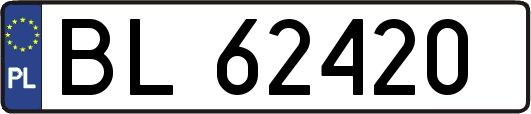 PL
BL 62420